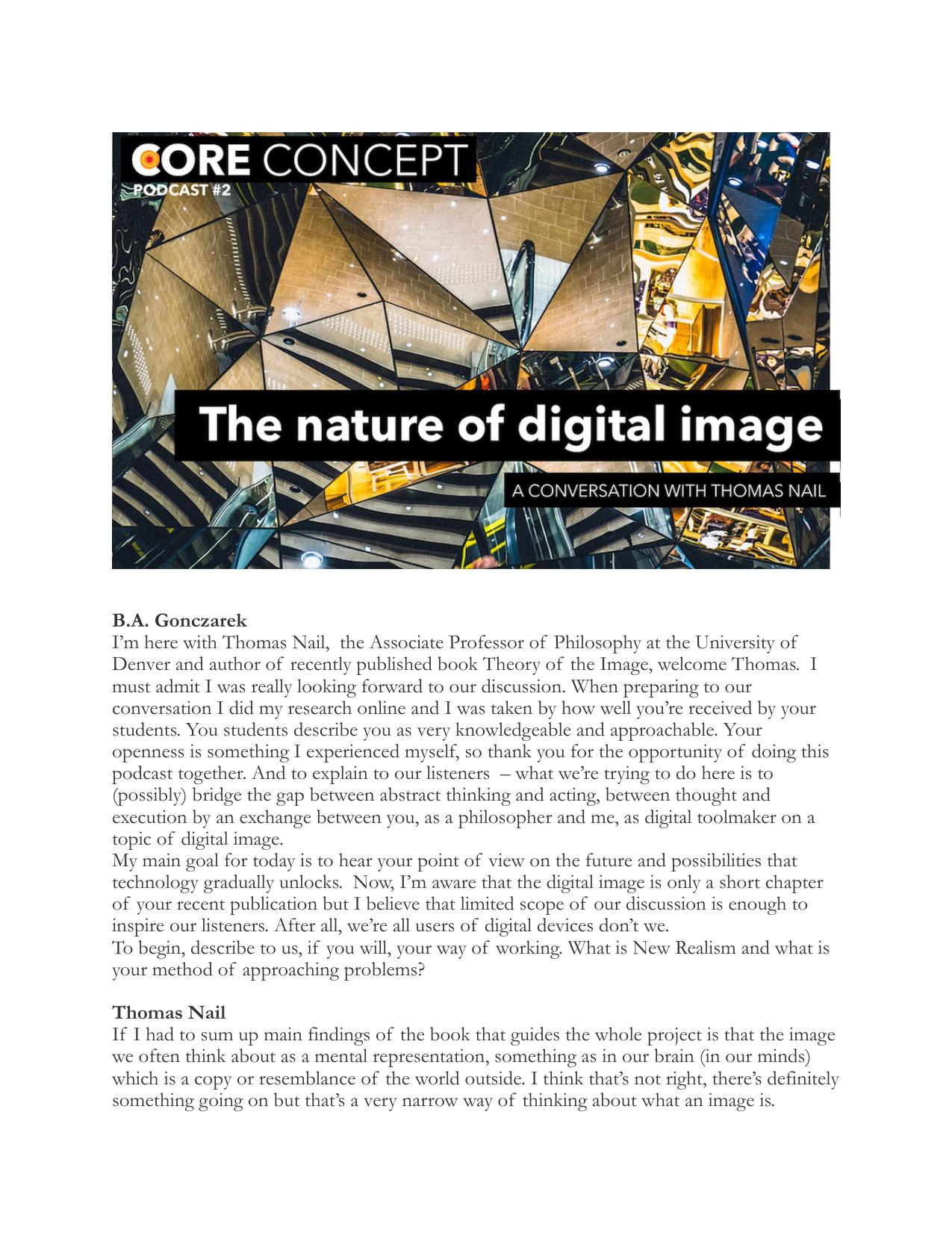 CORE CONCEPT
PODCAST #2

The nature of digital image

A CONVERSATION WITH THOMAS NAIL

B.A. Gonczarek
I'm here with Thomas Nail, the Associate Professor of Philosophy at the University of Denver and author of recently published book Theory of the Image, welcome Thomas. I must admit I was really looking forward to our discussion. When preparing to our conversation I did my research online and I was taken by how well you're received by your students. You students describe you as very knowledgeable and approachable. Your openness is something I experienced myself, so thank you for the opportunity of doing this podcast together. And to explain to our listeners – what we're trying to do here is to (possibly) bridge the gap between abstract thinking and acting, between thought and execution by an exchange between you, as a philosopher and me, as digital toolmaker on a topic of digital image.
My main goal for today is to hear your point of view on the future and possibilities that technology gradually unlocks. Now, I'm aware that the digital image is only a short chapter of your recent publication but I believe that limited scope of our discussion is enough to inspire our listeners. After all, we're all users of digital devices don't we.
To begin, describe to us, if you will, your way of working. What is New Realism and what is your method of approaching problems?

Thomas Nail
If I had to sum up main findings of the book that guides the whole project is that the image we often think about as a mental representation, something as in our brain (in our minds) which is a copy or resemblance of the world outside. I think that's not right, there's definitely something going on but that's a very narrow way of thinking about what an image is.